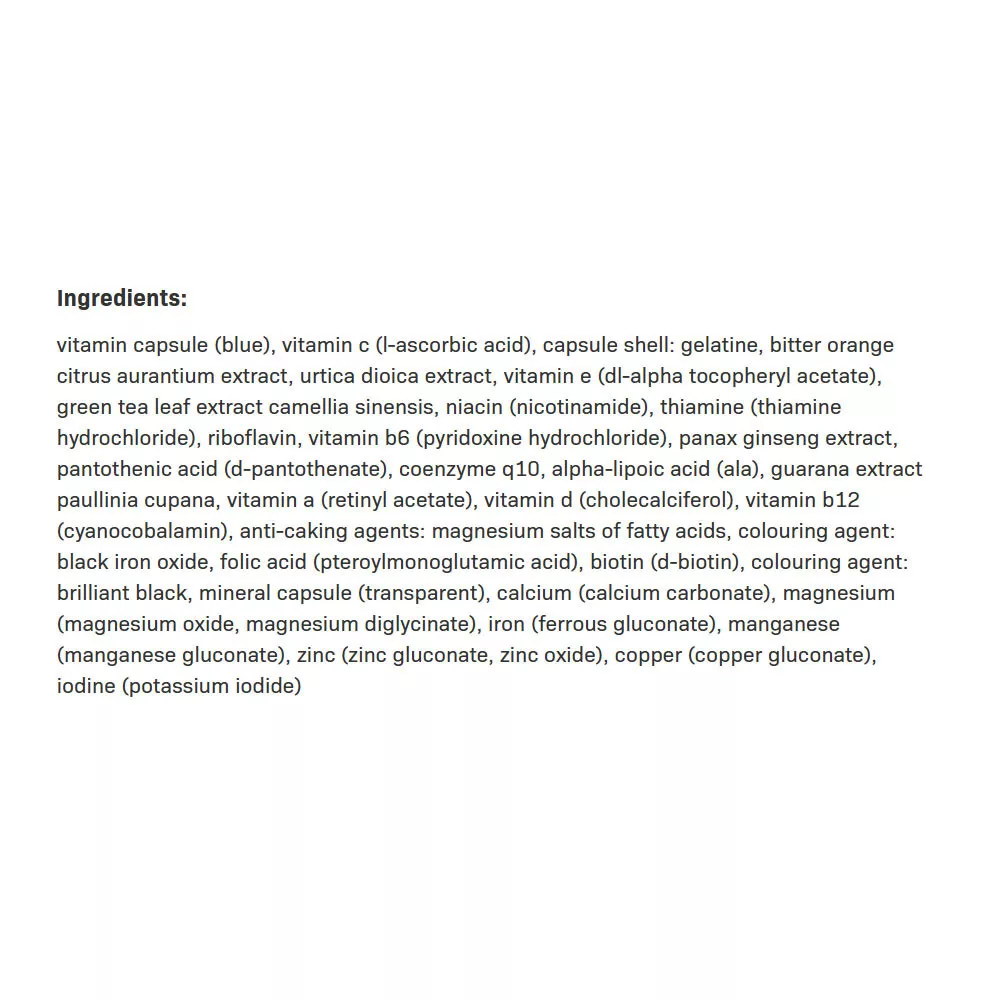 Ingredients:

vitamin capsule (blue), vitamin c (l-ascorbic acid), capsule shell: gelatine, bitter orange citrus aurantium extract, urtica dioica extract, vitamin e (dl-alpha tocopheryl acetate), green tea leaf extract camellia sinensis, niacin (nicotinamide), thiamine (thiamine hydrochloride), riboflavin, vitamin b6 (pyridoxine hydrochloride), panax ginseng extract, pantothenic acid (d-pantothenate), coenzyme q10, alpha-lipoic acid (ala), guarana extract paullinia cupana, vitamin a (retinyl acetate), vitamin d (cholecalciferol), vitamin b12 (cyanocobalamin), anti-caking agents: magnesium salts of fatty acids, colouring agent: black iron oxide, folic acid (pteroylmonoglutamic acid), biotin (d-biotin), colouring agent: brilliant black, mineral capsule (transparent), calcium (calcium carbonate), magnesium (magnesium oxide, magnesium diglycinate), iron (ferrous gluconate), manganese (manganese gluconate), zinc (zinc gluconate, zinc oxide), copper (copper gluconate), iodine (potassium iodide)